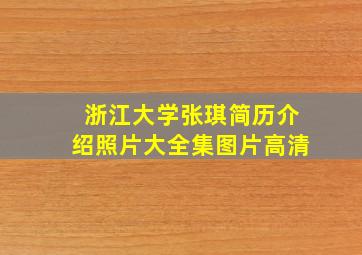 浙江大学张琪简历介绍照片大全集图片高清